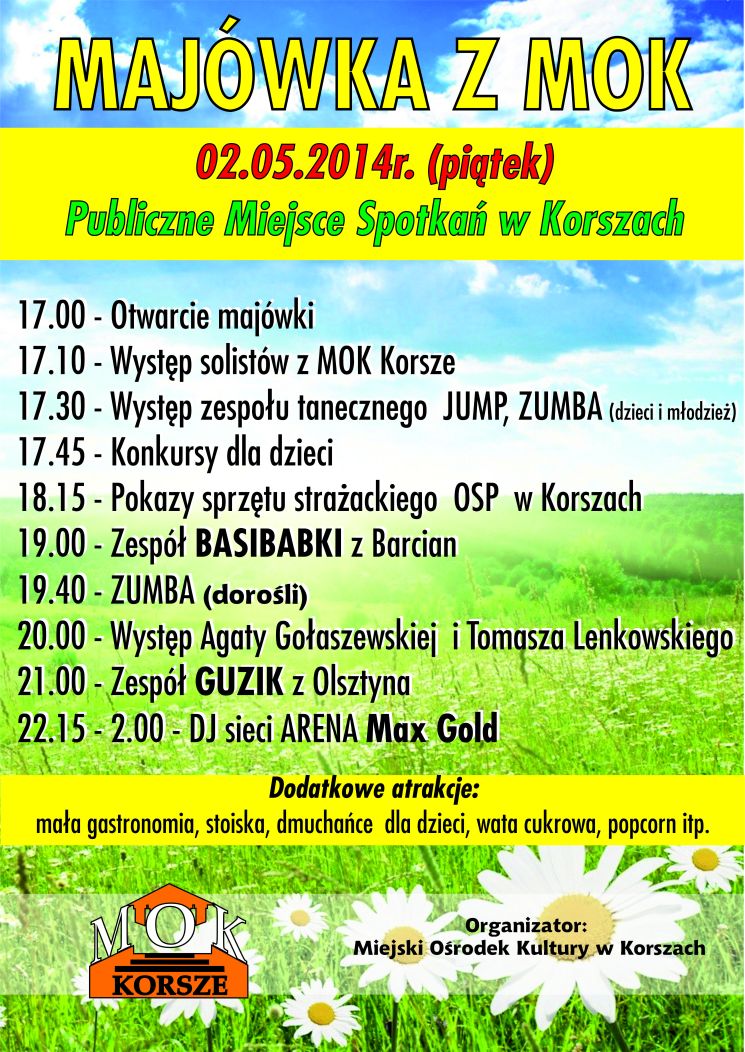 MAJÓWKA Z MOK

02.05.2014r. (piątek)

Publiczne Miejsce Spotkań w Korszach

17.00 - Otwarcie majówki
17.10 - Występ solistów z MOK Korsze
17.30 - Występ zespołu tanecznego JUMP, ZUMBA (dzieci i młodzież)
17.45 - Konkursy dla dzieci
18.15 - Pokazy sprzętu strażackiego OSP w Korszach
19.00 - Zespół BASIBABKI z Barcian
19.40 - ZUMBA (dorośli)
20.00 - Występ Agaty Gołaszewskiej i Tomasza Lenkowskiego
21.00 - Zespół GUZIK z Olsztyna
22.15 - 2.00 - DJ sieci ARENA Max Gold

Dodatkowe atrakcje:
mała gastronomia, stoiska, dmuchańce dla dzieci, wata cukrowa, popcorn itp.

MOK
KORSZE

Organizator:
Miejski Ośrodek Kultury w Korszach